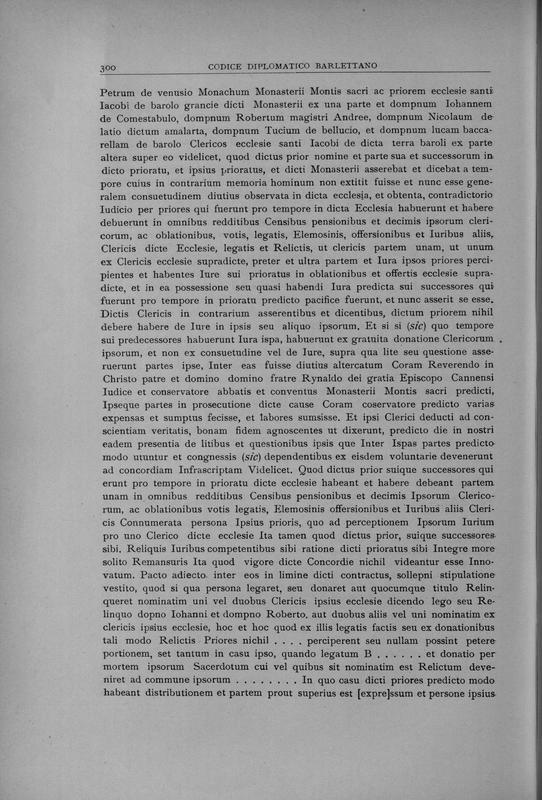 300 CODICE DIPLOMATICO BARLETTANO

Petrum de venusio Monachum Monasterii Montis sacri ac priorem ecclesie santi Iacobi de barolo grancie dicti Monasterii ex una parte et dompnum Iohannem de Comestabulo, dompnum Robertum magistri Andree, dompnum Nicolaum de latio dictum amalarta, dompnum Tucium de bellucio, et dompnum lucam baccarellam de barolo Clericos ecclesie santi Iacobi de dicta terra baroli ex parte altera super eo videlicet, quod dictus prior nomine et parte sua et successorum in dicto prioratu, et ipsius prioratus, et dicti Monasterii asserebat et dicebat a tempore cuius in contrarium memoria hominum non extitit fuisse et nunc esse generalem consuetudinem diutius observata in dicta ecclesia, et obtenta, contradictorio Iudicio per priores qui fuerunt pro tempore in dicta Ecclesia habuerunt et habere debuerunt in omnibus redditibus Censibus pensionibus et decimis ipsorum clericorum, ac oblationibus, votis, legatis, Elemosinis, offersionibus et Iuribus aliis, Clericis dicte Ecclesie, legatis et Relictis, ut clericis partem unam, ut unum ex Clericis ecclesie supradicte, preter et ultra partem et Iura ipsos priores percipientes et habentes Iure sui prioratus in oblationibus et offertis ecclesie supradicte, et in ea possessione seu quasi habendi Iura predicta sui successores qui fuerunt pro tempore in prioratu predicto pacifice fuerunt, et nunc asserit se esse. Dictis Clericis in contrarium asserentibus et dicentibus, dictum priorem nihil debere habere de Iure in ipsis seu aliquo ipsorum. Et si si (sic) quo tempore sui predecessores habuerunt Iura ispa, habuerunt ex gratuita donatione Clericorum ipsorum, et non ex consuetudine vel de Iure, supra qua lite seu questione asseruerunt partes ipse, Inter eas fuisse diutius altercatum Coram Reverendo in Christo patre et domino domino fratre Rynaldo dei gratia Episcopo Cannensi Iudice et conservatore abbatis et conventus Monasterii Montis sacri predicti, Ipseque partes in prosecutione dicte cause Coram coservatore predicto varias expensas et sumptus fecisse, et labores sumsisse. Et ipsi Clerici deducti ad conscientiam veritatis, bonam fidem agnoscentes ut dixerunt, predicto die in nostri eadem presentia de litibus et questionibus ipsis que Inter Ispas partes predicto modo utuntur et congnessis (sic) dependentibus ex eisdem voluntarie devenerunt ad concordiam Infrascriptam Videlicet. Quod dictus prior suique successores qui erunt pro tempore in prioratu dicte ecclesie habeant et habere debeant partem unam in omnibus redditibus Censibus pensionibus et decimis Ipsorum Clericorum, ac oblationibus votis legatis, Elemosinis offersionibus et Iuribus aliis Clericis Connumerata persona Ipsius prioris, quo ad perceptionem Ipsorum Iurium pro uno Clerico dicte ecclesie Ita tamen quod dictus prior, suique successores sibi. Reliquis Iuribus competentibus sibi ratione dicti prioratus sibi Integre more solito Remansuris Ita quod vigore dicte Concordie nichil videantur esse Innovatum. Pacto adiecto inter eos in limine dicti contractus, sollepni stipulatione vestito, quod si qua persona legaret, seu donaret aut quocumque titulo Relinqueret nominatim uni vel duobus Clericis ipsius ecclesie dicendo lego seu Relinquo dopno Iohanni et dompno Roberto, aut duobus aliis vel uni nominatim ex clericis ipsius ecclesie, hoc et hoc quod ex illis legatis factis seu ex donationibus tali modo Relictis Priores nichil . . . . perciperent seu nullam possint petere portionem, set tantum in casu ipso, quando legatum B . . . . . . et donatio per mortem ipsorum Sacerdotum cui vel quibus sit nominatim est Relictum deveniret ad commune ipsorum . . . . . . . . In quo casu dicti priores predicto modo habeant distributionem et partem prout superius est [expre]ssum et persone ipsius